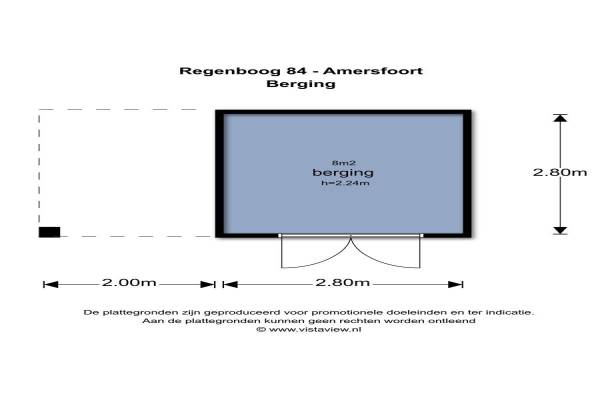 Regenboog 84 - Amersfoort
Berging

8m2
berging
h=2.24m

2.80m

2.00m

2.80m

De plattegronden zijn geproduceerd voor promotionele doeleinden en ter indicatie.
Aan de plattegronden kunnen geen rechten worden ontleend
© www.vistaview.nl